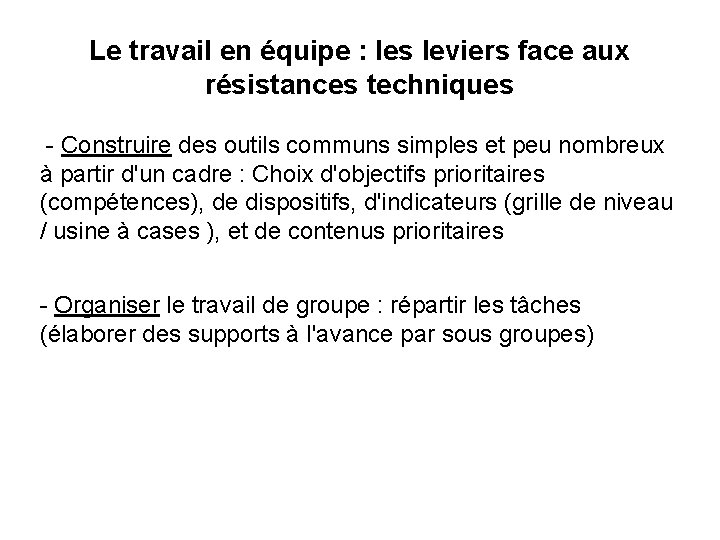 Le travail en équipe : les leviers face aux résistances techniques

- Construire des outils communs simples et peu nombreux à partir d'un cadre : Choix d'objectifs prioritaires (compétences), de dispositifs, d'indicateurs (grille de niveau / usine à cases ), et de contenus prioritaires

- Organiser le travail de groupe : répartir les tâches (élaborer des supports à l'avance par sous groupes)